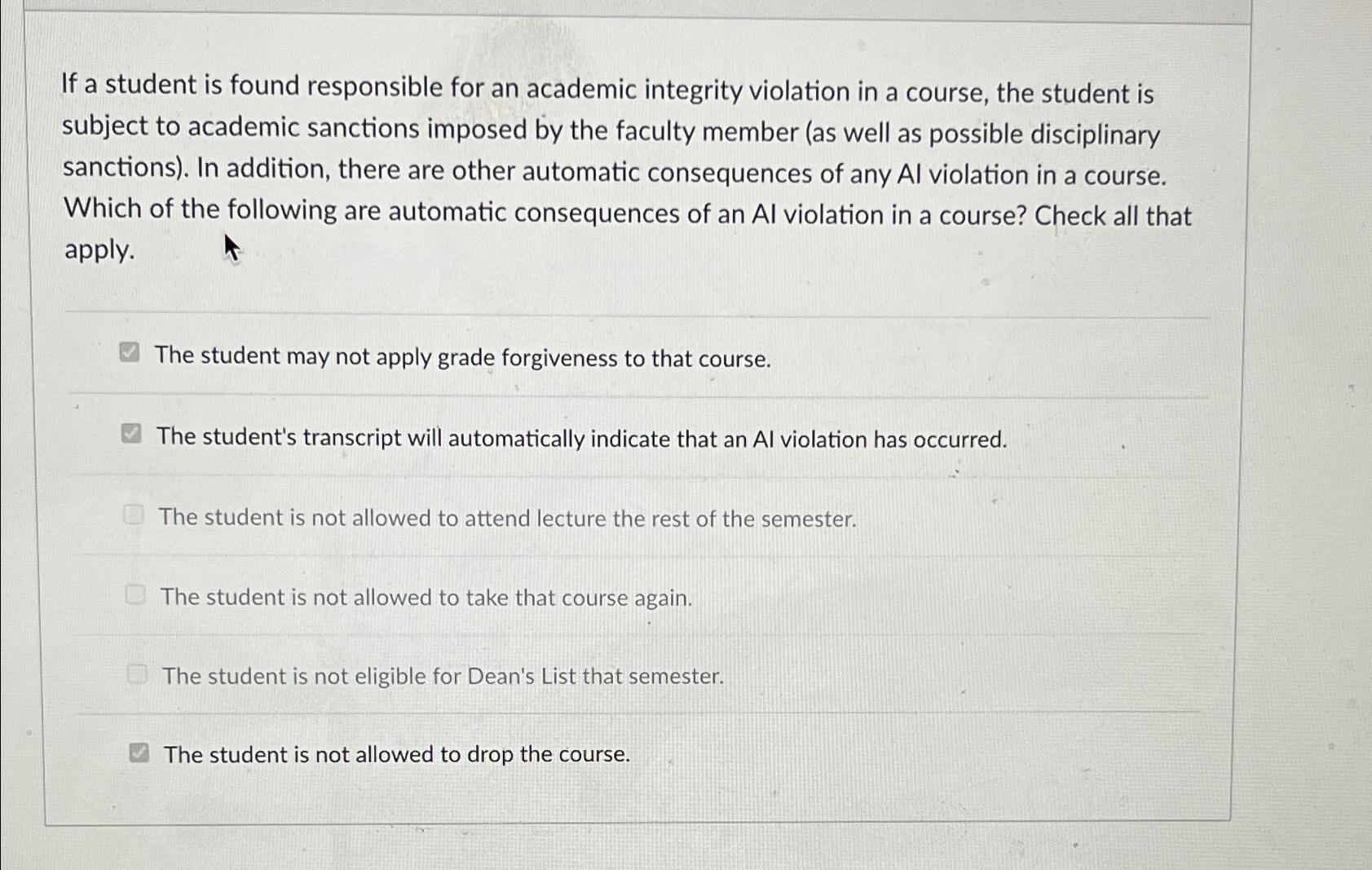 If a student is found responsible for an academic integrity violation in a course, the student is subject to academic sanctions imposed by the faculty member (as well as possible disciplinary sanctions). In addition, there are other automatic consequences of any AI violation in a course. Which of the following are automatic consequences of an AI violation in a course? Check all that apply.

The student may not apply grade forgiveness to that course.

The student's transcript will automatically indicate that an AI violation has occurred.

The student is not allowed to attend lecture the rest of the semester.

The student is not allowed to take that course again.

The student is not eligible for Dean's List that semester.

The student is not allowed to drop the course.